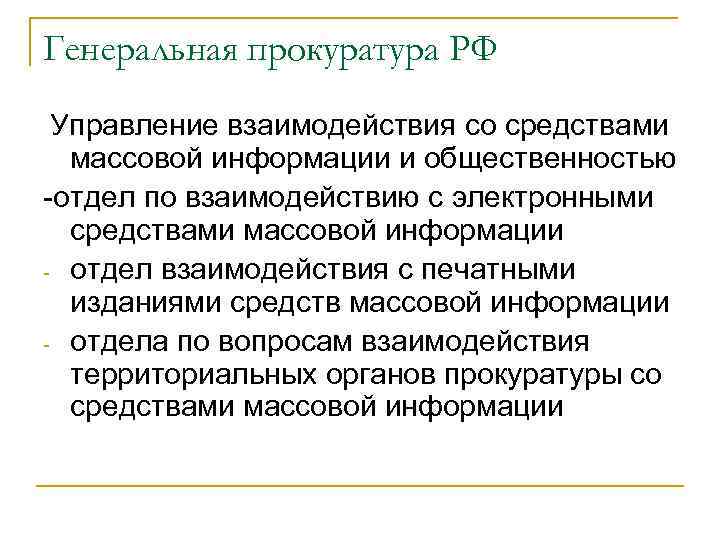 Генеральная прокуратура РФ

Управление взаимодействия со средствами массовой информации и общественностью

-отдел по взаимодействию с электронными средствами массовой информации

- отдел взаимодействия с печатными изданиями средств массовой информации

- отдела по вопросам взаимодействия территориальных органов прокуратуры со средствами массовой информации